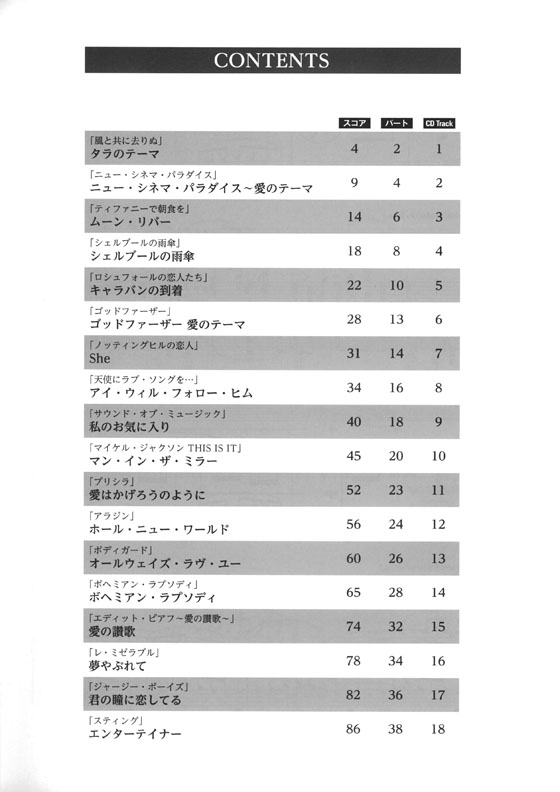 CONTENTS

| | スコア | パート | CD Track |
|---|---|---|---|
| 「風と共に去りぬ」 タラのテーマ | 4 | 2 | 1 |
| 「ニュー・シネマ・パラダイス」 ニュー・シネマ・パラダイス～愛のテーマ | 9 | 4 | 2 |
| 「ティファニーで朝食を」 ムーン・リバー | 14 | 6 | 3 |
| 「シェルブールの雨傘」 シェルブールの雨傘 | 18 | 8 | 4 |
| 「ロシュフォールの恋人たち」 キャラバンの到着 | 22 | 10 | 5 |
| 「ゴッドファーザー」 ゴッドファーザー 愛のテーマ | 28 | 13 | 6 |
| 「ノッティングヒルの恋人」 She | 31 | 14 | 7 |
| 「天使にラブ・ソングを…」 アイ・ウィル・フォロー・ヒム | 34 | 16 | 8 |
| 「サウンド・オブ・ミュージック」 私のお気に入り | 40 | 18 | 9 |
| 「マイケル・ジャクソン THIS IS IT」 マン・イン・ザ・ミラー | 45 | 20 | 10 |
| 「プリシラ」 愛はかげろうのように | 52 | 23 | 11 |
| 「アラジン」 ホール・ニュー・ワールド | 56 | 24 | 12 |
| 「ボディガード」 オールウェイズ・ラヴ・ユー | 60 | 26 | 13 |
| 「ボヘミアン・ラプソディ」 ボヘミアン・ラプソディ | 65 | 28 | 14 |
| 「エディット・ピアフ～愛の讃歌～」 愛の讃歌 | 74 | 32 | 15 |
| 「レ・ミゼラブル」 夢やぶれて | 78 | 34 | 16 |
| 「ジャージー・ボーイズ」 君の瞳に恋してる | 82 | 36 | 17 |
| 「スティング」 エンターテイナー | 86 | 38 | 18 |